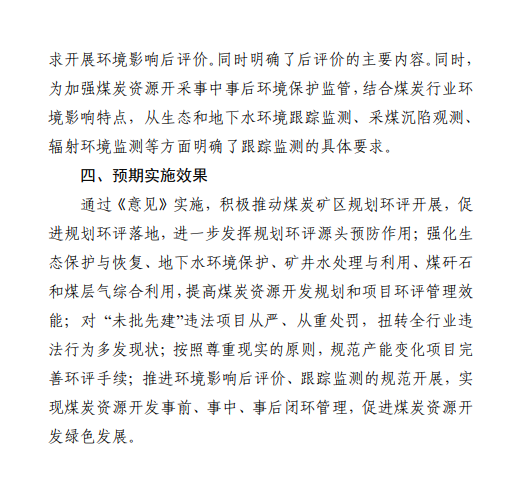 求开展环境影响后评价。同时明确了后评价的主要内容。同时，为加强煤炭资源开采事中事后环境保护监管，结合煤炭行业环境影响特点，从生态和地下水环境跟踪监测、采煤沉陷观测、辐射环境监测等方面明确了跟踪监测的具体要求。

四、预期实施效果

通过《意见》实施，积极推动煤炭矿区规划环评开展，促进规划环评落地，进一步发挥规划环评源头预防作用；强化生态保护与恢复、地下水环境保护、矿井水处理与利用、煤矸石和煤层气综合利用，提高煤炭资源开发规划和项目环评管理效能；对“未批先建”违法项目从严、从重处罚，扭转全行业违法行为多发现状；按照尊重现实的原则，规范产能变化项目完善环评手续；推进环境影响后评价、跟踪监测的规范开展，实现煤炭资源开发事前、事中、事后闭环管理，促进煤炭资源开发绿色发展。